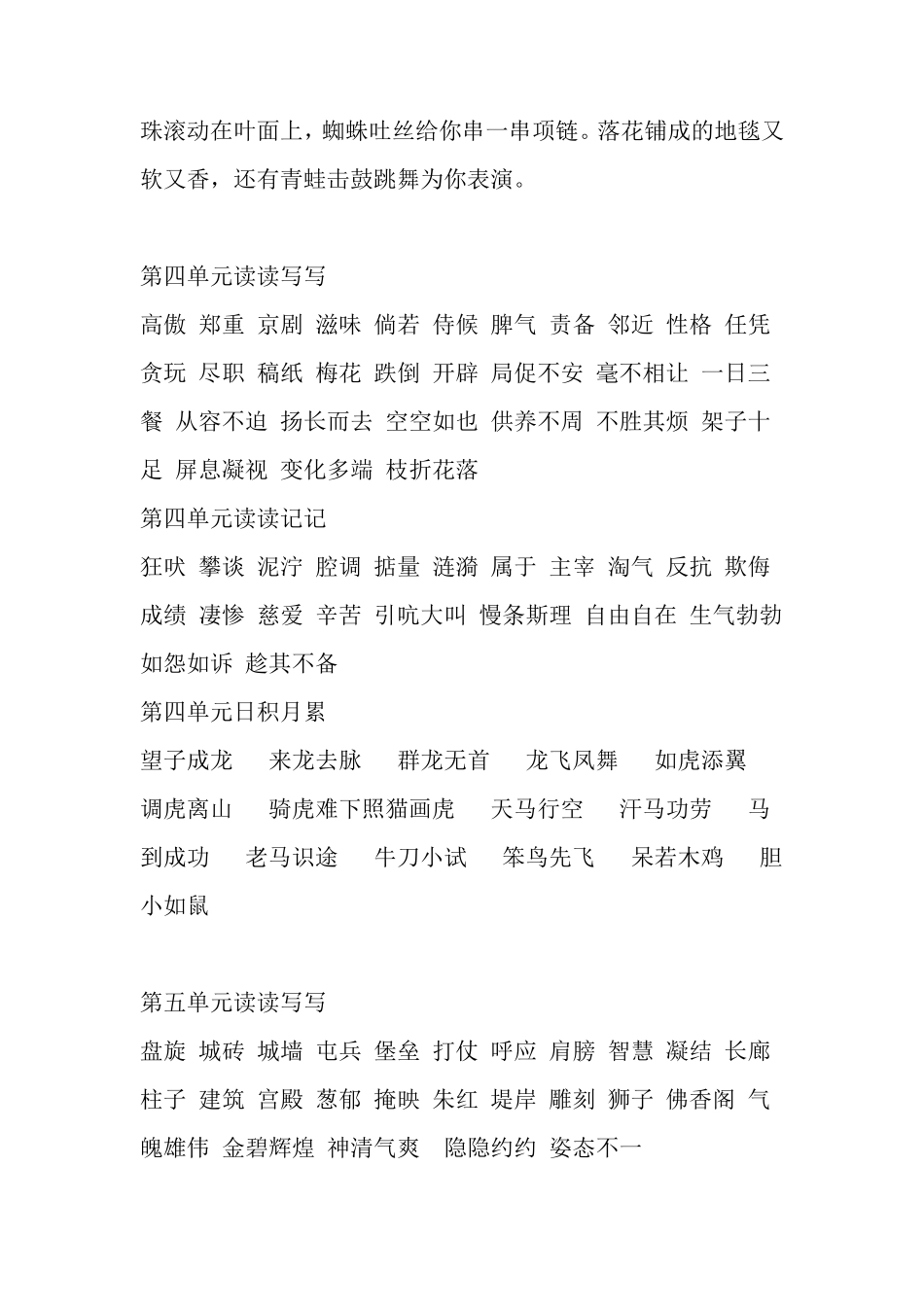 珠滚动在叶面上，蜘蛛吐丝给你串一串项链。落花铺成的地毯又软又香，还有青蛙击鼓跳舞为你表演。

第四单元读读写写

高傲 郑重 京剧 滋味 倘若 侍候 脾气 责备 邻近 性格 任凭 贪玩 尽职 稿纸 梅花 跌倒 开辟 局促不安 毫不相让 一日三餐 从容不迫 扬长而去 空空如也 供养不周 不胜其烦 架子十足 屏息凝视 变化多端 枝折花落

第四单元读读记记

狂吠 攀谈 泥泞 腔调 掂量 涟漪 属于 主宰 淘气 反抗 欺侮 成绩 凄惨 慈爱 辛苦 引吭大叫 慢条斯理 自由自在 生气勃勃 如怨如诉 趁其不备

第四单元日积月累

望子成龙 来龙去脉 群龙无首 龙飞凤舞 如虎添翼 调虎离山 骑虎难下照猫画虎 天马行空 汗马功劳 马到成功 老马识途 牛刀小试 笨鸟先飞 呆若木鸡 胆小如鼠

第五单元读读写写

盘旋 城砖 城墙 屯兵 堡垒 打仗 呼应 肩膀 智慧 凝结 长廊 柱子 建筑 宫殿 葱郁 掩映 朱红 堤岸 雕刻 狮子 佛香阁 气魄雄伟 金碧辉煌 神清气爽 隐隐约约 姿态不一